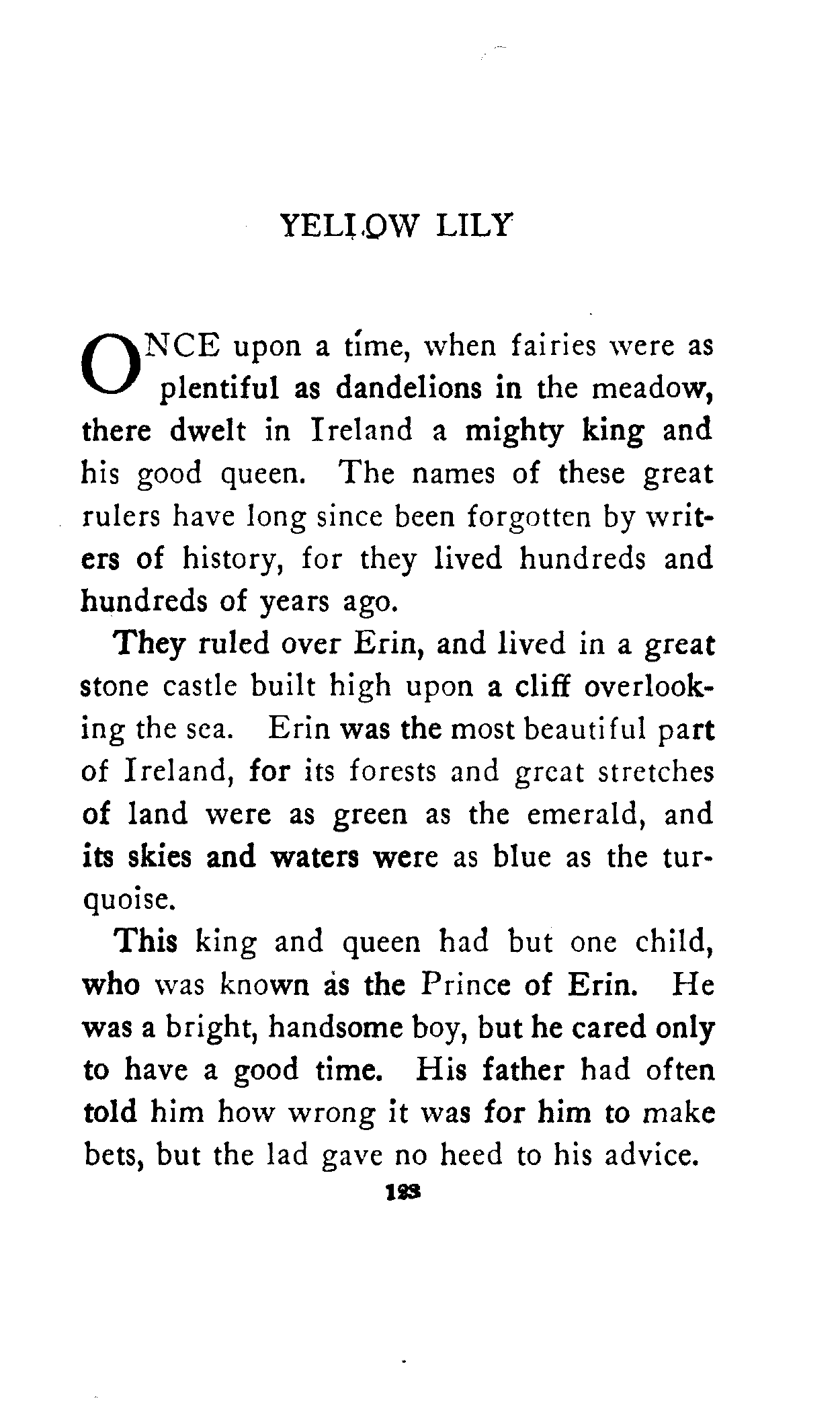 YELLOW LILY

ONCE upon a time, when fairies were as plentiful as dandelions in the meadow, there dwelt in Ireland a mighty king and his good queen. The names of these great rulers have long since been forgotten by writers of history, for they lived hundreds and hundreds of years ago.

They ruled over Erin, and lived in a great stone castle built high upon a cliff overlooking the sea. Erin was the most beautiful part of Ireland, for its forests and great stretches of land were as green as the emerald, and its skies and waters were as blue as the turquoise.

This king and queen had but one child, who was known as the Prince of Erin. He was a bright, handsome boy, but he cared only to have a good time. His father had often told him how wrong it was for him to make bets, but the lad gave no heed to his advice.

123